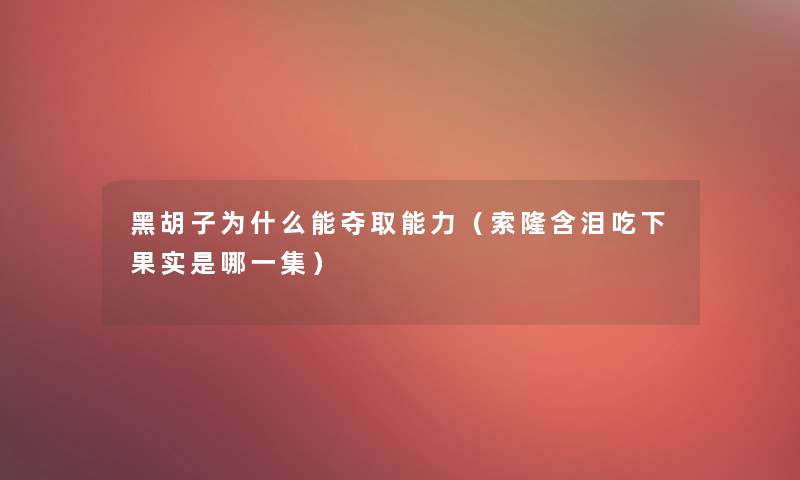 黑胡子为什么能夺取能力（索隆含泪吃下果实是哪一集）